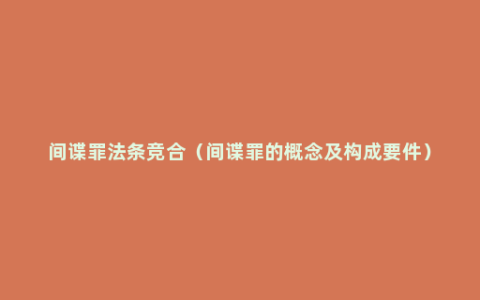 间谍罪法条竞合（间谍罪的概念及构成要件）